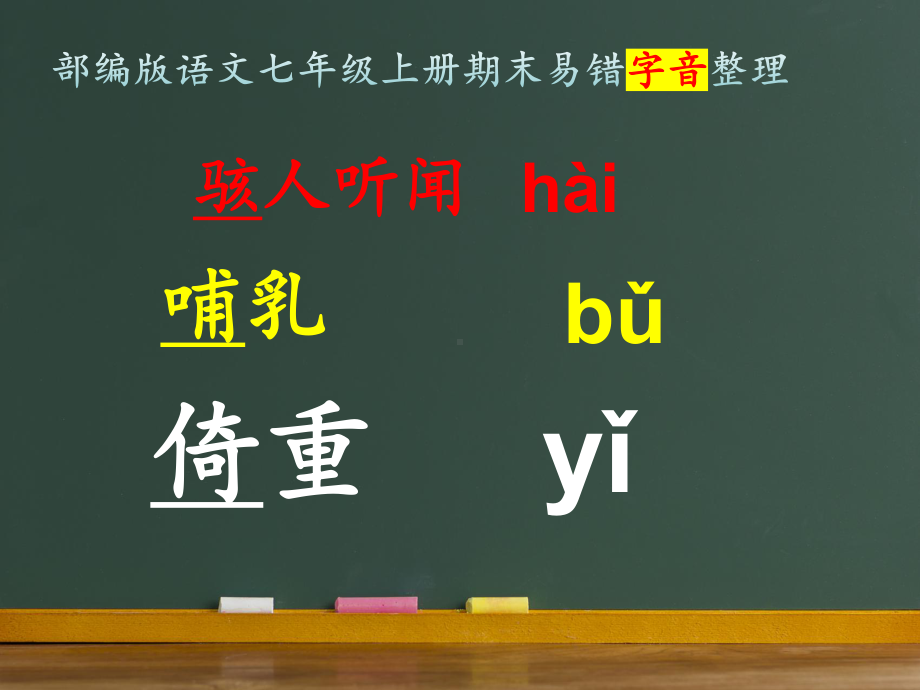 部编版语文七年级上册期末易错字音整理

骇人听闻 hài

哺乳 bǔ

倚重 yǐ